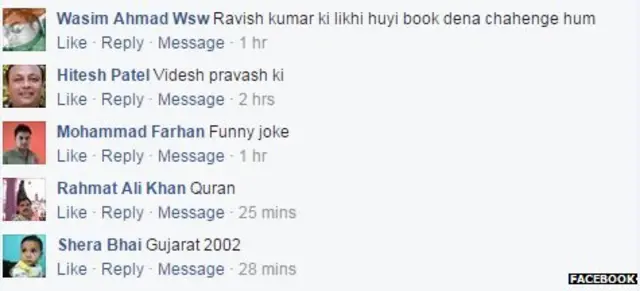 Wasim Ahmad Wsw Ravish kumar ki likhi huyi book dena chahenge hum
Like · Reply · Message · 1 hr

Hitesh Patel Videsh pravash ki
Like · Reply · Message · 2 hrs

Mohammad Farhan Funny joke
Like · Reply · Message · 1 hr

Rahmat Ali Khan Quran
Like · Reply · Message · 25 mins

Shera Bhai Gujarat 2002
Like · Reply · Message · 28 mins

FACEBOOK